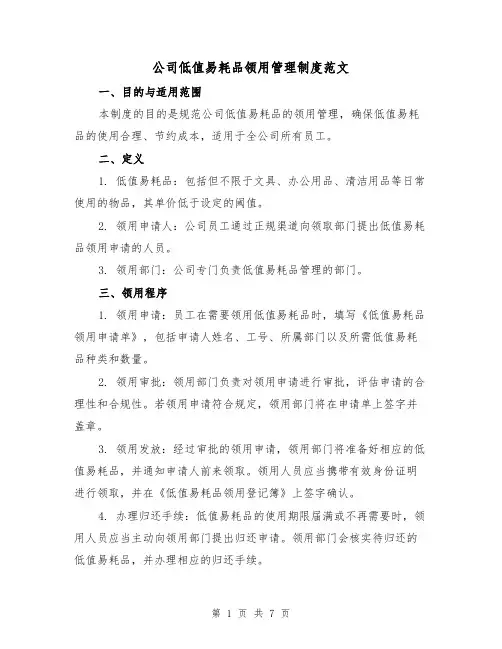 公司低值易耗品领用管理制度范文

一、目的与适用范围

本制度的目的是规范公司低值易耗品的领用管理，确保低值易耗品的使用合理、节约成本，适用于全公司所有员工。

二、定义

1. 低值易耗品：包括但不限于文具、办公用品、清洁用品等日常使用的物品，其单价低于设定的阈值。

2. 领用申请人：公司员工通过正规渠道向领取部门提出低值易耗品领用申请的人员。

3. 领用部门：公司专门负责低值易耗品管理的部门。

三、领用程序

1. 领用申请：员工在需要领用低值易耗品时，填写《低值易耗品领用申请单》，包括申请人姓名、工号、所属部门以及所需低值易耗品种类和数量。

2. 领用审批：领用部门负责对领用申请进行审批，评估申请的合理性和合规性。若领用申请符合规定，领用部门将在申请单上签字并盖章。

3. 领用发放：经过审批的领用申请，领用部门将准备好相应的低值易耗品，并通知申请人前来领取。领用人员应当携带有效身份证明进行领取，并在《低值易耗品领用登记簿》上签字确认。

4. 办理归还手续：低值易耗品的使用期限届满或不再需要时，领用人员应当主动向领用部门提出归还申请。领用部门会核实待归还的低值易耗品，并办理相应的归还手续。

第 1 页 共 7 页